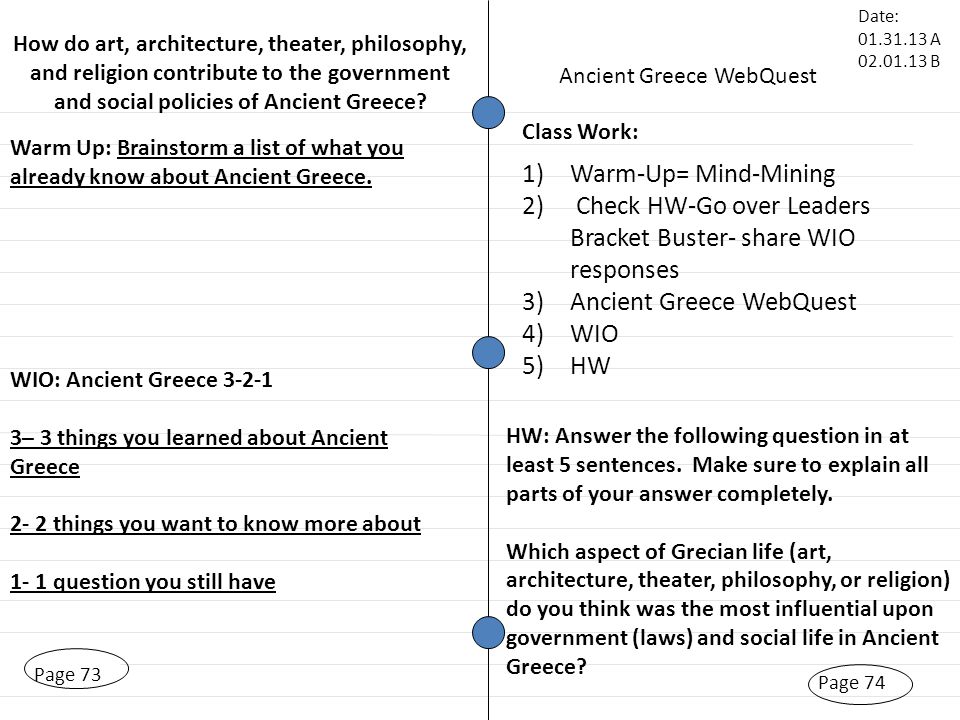 How do art, architecture, theater, philosophy, and religion contribute to the government and social policies of Ancient Greece?

Warm Up: Brainstorm a list of what you already know about Ancient Greece.

WIO: Ancient Greece 3-2-1

3– 3 things you learned about Ancient Greece

2- 2 things you want to know more about

1- 1 question you still have

Page 73

Date:
01.31.13 A
02.01.13 B

Ancient Greece WebQuest

Class Work:

1) Warm-Up= Mind-Mining
2) Check HW-Go over Leaders Bracket Buster- share WIO responses
3) Ancient Greece WebQuest
4) WIO
5) HW

HW: Answer the following question in at least 5 sentences. Make sure to explain all parts of your answer completely.

Which aspect of Grecian life (art, architecture, theater, philosophy, or religion) do you think was the most influential upon government (laws) and social life in Ancient Greece?

Page 74